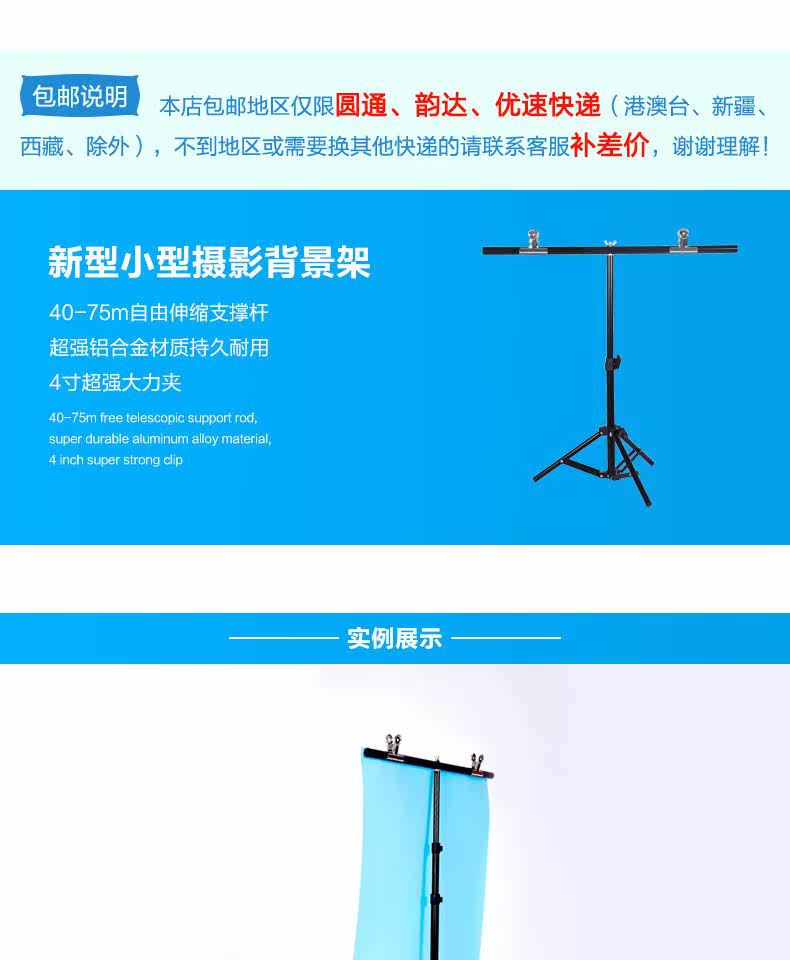 包邮说明 本店包邮地区仅限圆通、韵达、优速快递（港澳台、新疆、西藏、除外），不到地区或需要换其他快递的请联系客服补差价，谢谢理解！

新型小型摄影背景架

40-75m自由伸缩支撑杆
超强铝合金材质持久耐用
4寸超强大力夹

40-75m free telescopic support rod,
super durable aluminum alloy material,
4 inch super strong clip

实例展示